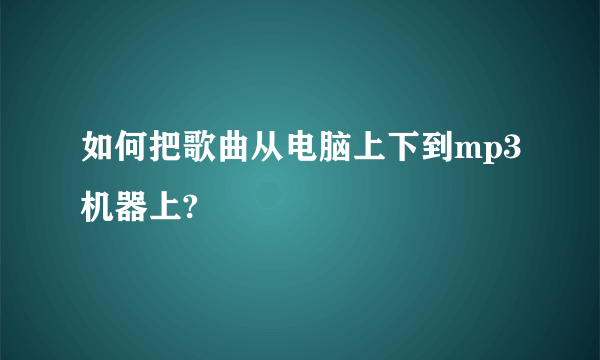 如何把歌曲从电脑上下到mp3机器上?